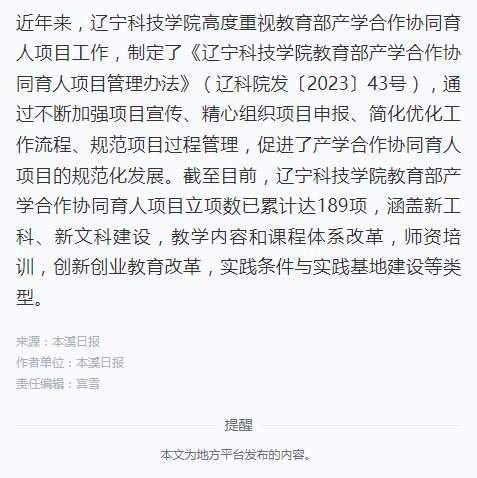 近年来，辽宁科技学院高度重视教育部产学合作协同育人项目工作，制定了《辽宁科技学院教育部产学合作协同育人项目管理办法》（辽科院发〔2023〕43号），通过不断加强项目宣传、精心组织项目申报、简化优化工作流程、规范项目过程管理，促进了产学合作协同育人项目的规范化发展。截至目前，辽宁科技学院教育部产学合作协同育人项目立项数已累计达189项，涵盖新工科、新文科建设，教学内容和课程体系改革，师资培训，创新创业教育改革，实践条件与实践基地建设等类型。

来源：本溪日报
作者单位：本溪日报
责任编辑：宫雪

提醒

本文为地方平台发布的内容。